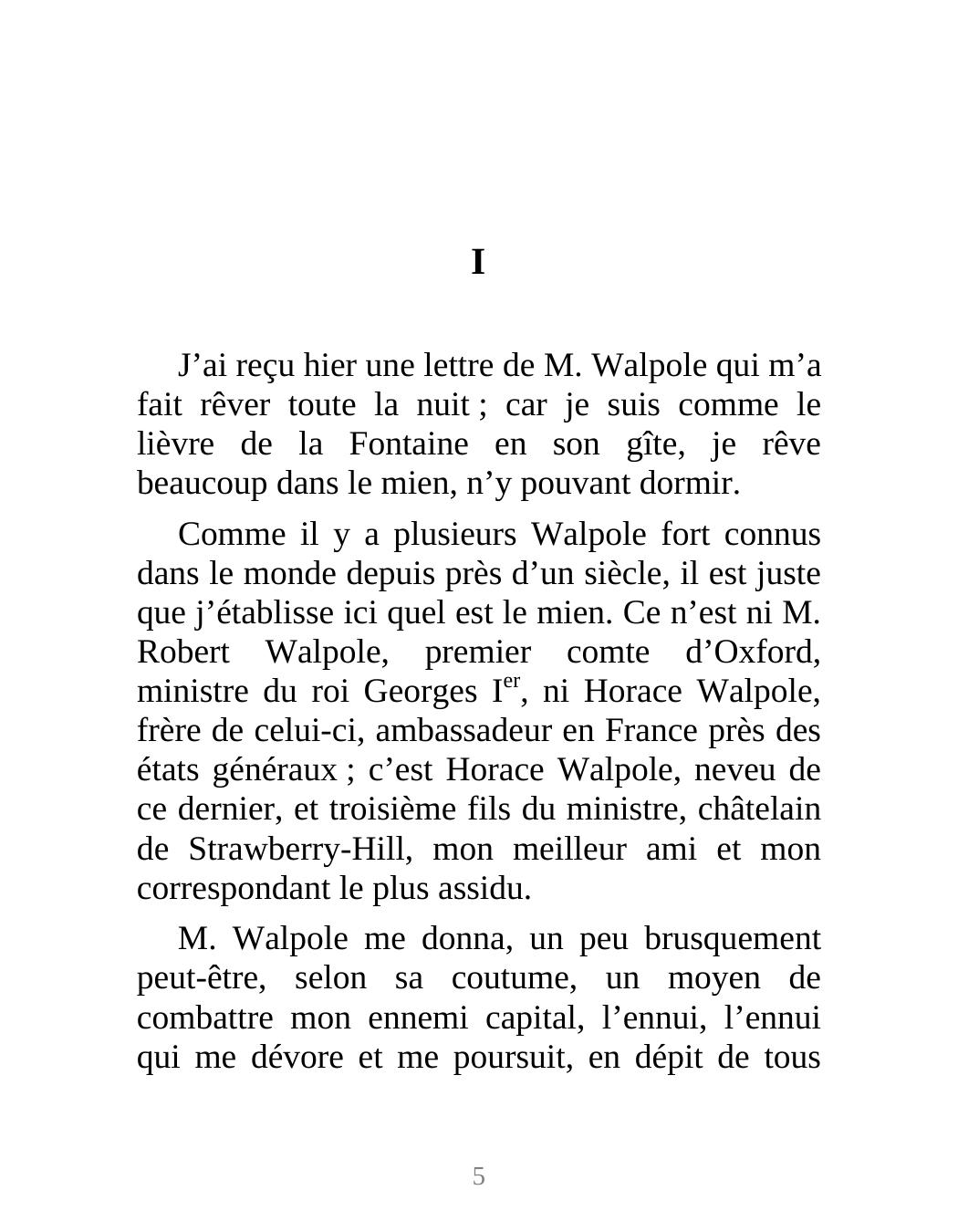 I

J’ai reçu hier une lettre de M. Walpole qui m’a fait rêver toute la nuit ; car je suis comme le lièvre de la Fontaine en son gîte, je rêve beaucoup dans le mien, n’y pouvant dormir.

Comme il y a plusieurs Walpole fort connus dans le monde depuis près d’un siècle, il est juste que j’établisse ici quel est le mien. Ce n’est ni M. Robert Walpole, premier comte d’Oxford, ministre du roi Georges I$^{er}$, ni Horace Walpole, frère de celui-ci, ambassadeur en France près des états généraux ; c’est Horace Walpole, neveu de ce dernier, et troisième fils du ministre, châtelain de Strawberry-Hill, mon meilleur ami et mon correspondant le plus assidu.

M. Walpole me donna, un peu brusquement peut-être, selon sa coutume, un moyen de combattre mon ennemi capital, l’ennui, l’ennui qui me dévore et me poursuit, en dépit de tous

5